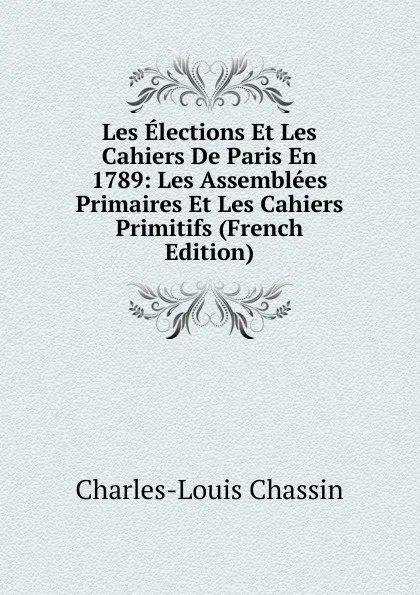 Les Élections Et Les Cahiers De Paris En 1789: Les Assemblées Primaires Et Les Cahiers Primitifs (French Edition)

Charles-Louis Chassin